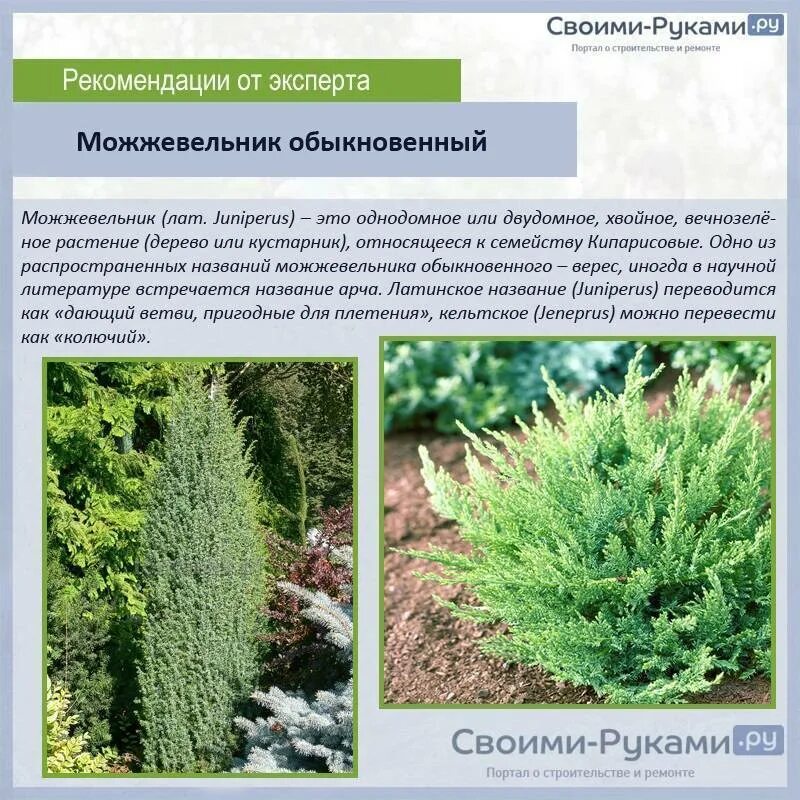 Своими-Руками.ру
Портал о строительстве и ремонте

Рекомендации от эксперта

Можжевельник обыкновенный

Можжевельник (лат. Juniperus) – это однодомное или двудомное, хвойное, вечнозелёное растение (дерево или кустарник), относящееся к семейству Кипарисовые. Одно из распространенных названий можжевельника обыкновенного – верес, иногда в научной литературе встречается название арча. Латинское название (Juniperus) переводится как «дающий ветви, пригодные для плетения», кельтское (Jeneprus) можно перевести как «колючий».

Своими-Руками.ру
Портал о строительстве и ремонте